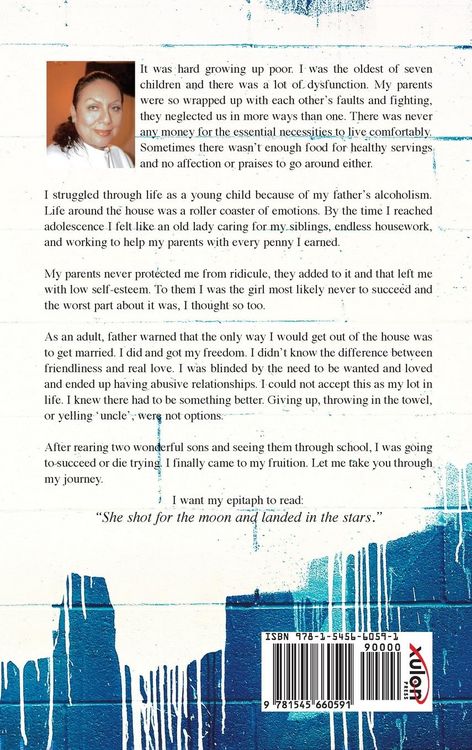 It was hard growing up poor. I was the oldest of seven children and there was a lot of dysfunction. My parents were so wrapped up with each other's faults and fighting, they neglected us in more ways than one. There was never any money for the essential necessities to live comfortably. Sometimes there wasn't enough food for healthy servings and no affection or praises to go around either.

I struggled through life as a young child because of my father's alcoholism. Life around the house was a roller coaster of emotions. By the time I reached adolescence I felt like an old lady caring for my siblings, endless housework, and working to help my parents with every penny I earned.

My parents never protected me from ridicule, they added to it and that left me with low self-esteem. To them I was the girl most likely never to succeed and the worst part about it was, I thought so too.

As an adult, father warned that the only way I would get out of the house was to get married. I did and got my freedom. I didn't know the difference between friendliness and real love. I was blinded by the need to be wanted and loved and ended up having abusive relationships. I could not accept this as my lot in life. I knew there had to be something better. Giving up, throwing in the towel, or yelling 'uncle', were not options.

After rearing two wonderful sons and seeing them through school, I was going to succeed or die trying. I finally came to my fruition. Let me take you through my journey.

I want my epitaph to read:
"She shot for the moon and landed in the stars."

ISBN 978-1-5456-6059-1
90000
9 781545 660591
xulon PRESS